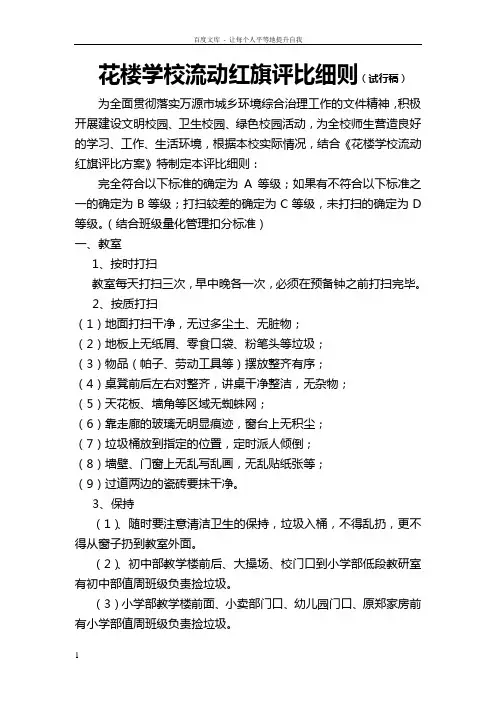 百度文库 - 让每个人平等地提升自我

花楼学校流动红旗评比细则（试行稿）

为全面贯彻落实万源市城乡环境综合治理工作的文件精神，积极开展建设文明校园、卫生校园、绿色校园活动，为全校师生营造良好的学习、工作、生活环境，根据本校实际情况，结合《花楼学校流动红旗评比方案》特制定本评比细则：

完全符合以下标准的确定为 A 等级；如果有不符合以下标准之一的确定为 B 等级；打扫较差的确定为 C 等级，未打扫的确定为 D 等级。（结合班级量化管理扣分标准）

一、教室

1、按时打扫

教室每天打扫三次，早中晚各一次，必须在预备钟之前打扫完毕。

2、按质打扫

（1）地面打扫干净，无过多尘土、无脏物；

（2）地板上无纸屑、零食口袋、粉笔头等垃圾；

（3）物品（帕子、劳动工具等）摆放整齐有序；

（4）桌凳前后左右对整齐，讲桌干净整洁，无杂物；

（5）天花板、墙角等区域无蜘蛛网；

（6）靠走廊的玻璃无明显痕迹，窗台上无积尘；

（7）垃圾桶放到指定的位置，定时派人倾倒；

（8）墙壁、门窗上无乱写乱画，无乱贴纸张等；

（9）过道两边的瓷砖要抹干净。

3、保持

（1）、随时要注意清洁卫生的保持，垃圾入桶，不得乱扔，更不得从窗子扔到教室外面。

（2）、初中部教学楼前后、大操场、校门口到小学部低段教研室有初中部值周班级负责捡垃圾。

（3）小学部教学楼前面、小卖部门口、幼儿园门口、原郑家房前有小学部值周班级负责捡垃圾。

1